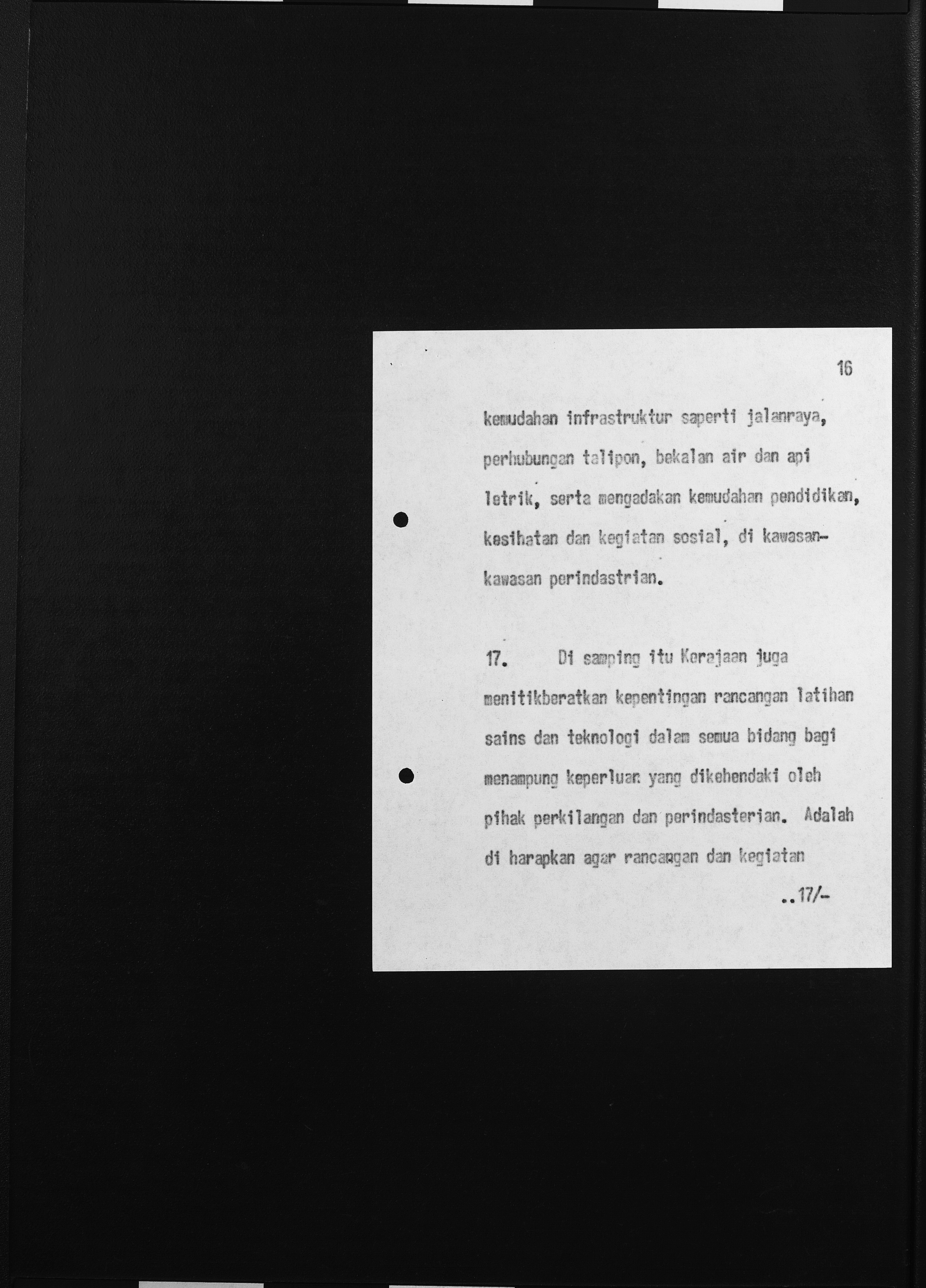 16

kemudahan infrastruktur saperti jalanraya, perhubungan talipon, bekalan air dan api letrik, serta mengadakan kemudahan pendidikan, kesihatan dan kegiatan sosial, di kawasan-kawasan perindastrian.

17. Di samping itu Kerajaan juga menitikberatkan kepentingan rancangan latihan sains dan teknologi dalam semua bidang bagi menampung keperluan yang dikehendaki oleh pihak perkilangan dan perindasterian. Adalah di harapkan agar rancangan dan kegiatan

..17/-